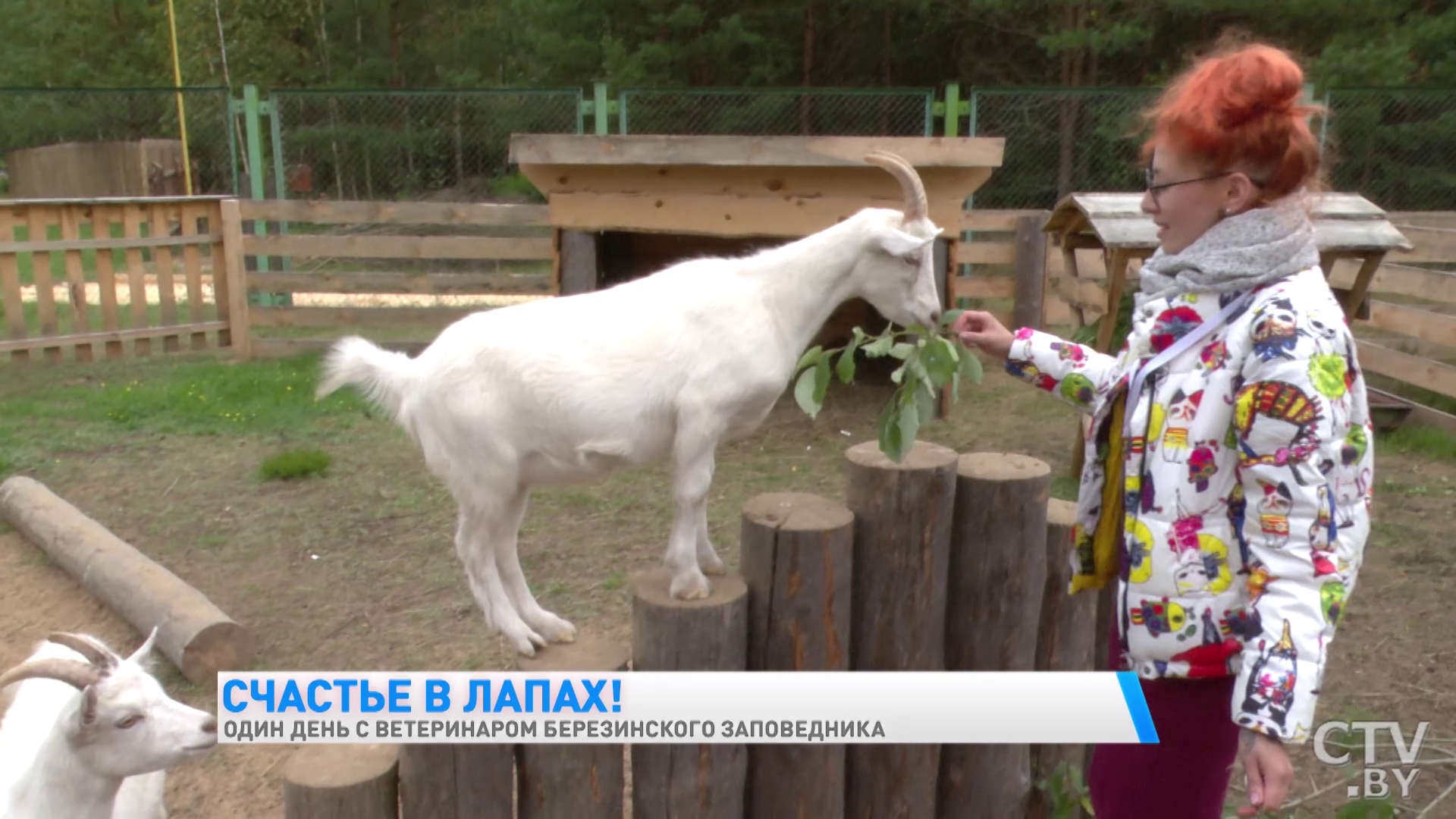 СЧАСТЬЕ В ЛАПАХ!
ОДИН ДЕНЬ С ВЕТЕРИНАРОМ БЕРЕЗИНСКОГО ЗАПОВЕДНИКА

CTV.BY